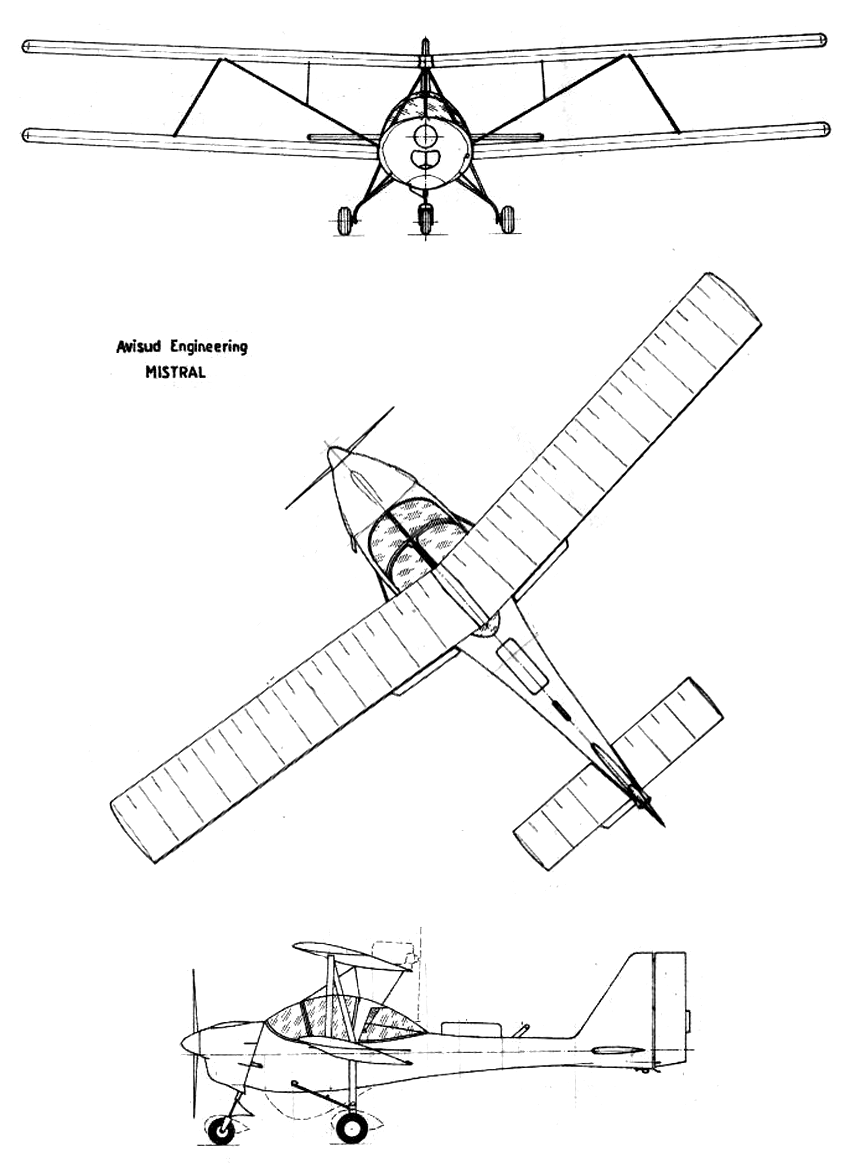 Avisud Engineering
MISTRAL